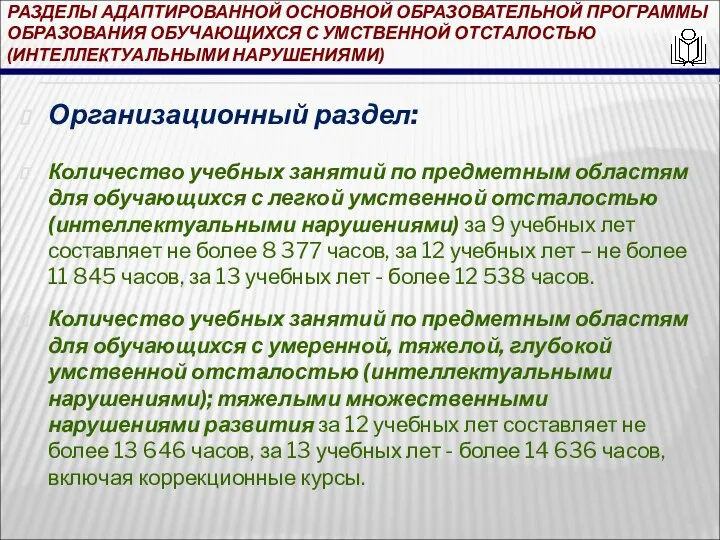 РАЗДЕЛЫ АДАПТИРОВАННОЙ ОСНОВНОЙ ОБРАЗОВАТЕЛЬНОЙ ПРОГРАММЫ ОБРАЗОВАНИЯ ОБУЧАЮЩИХСЯ С УМСТВЕННОЙ ОТСТАЛОСТЬЮ (ИНТЕЛЛЕКТУАЛЬНЫМИ НАРУШЕНИЯМИ)

Организационный раздел:

Количество учебных занятий по предметным областям для обучающихся с легкой умственной отсталостью (интеллектуальными нарушениями) за 9 учебных лет составляет не более 8 377 часов, за 12 учебных лет – не более 11 845 часов, за 13 учебных лет - более 12 538 часов.

Количество учебных занятий по предметным областям для обучающихся с умеренной, тяжелой, глубокой умственной отсталостью (интеллектуальными нарушениями); тяжелыми множественными нарушениями развития за 12 учебных лет составляет не более 13 646 часов, за 13 учебных лет - более 14 636 часов, включая коррекционные курсы.